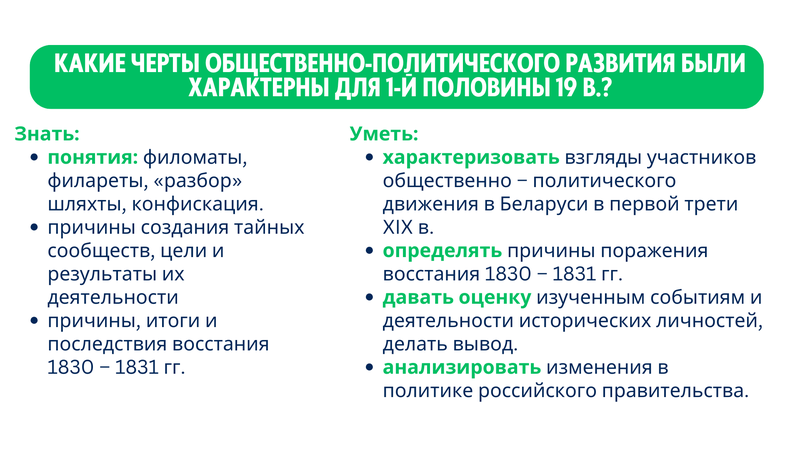 КАКИЕ ЧЕРТЫ ОБЩЕСТВЕННО-ПОЛИТИЧЕСКОГО РАЗВИТИЯ БЫЛИ ХАРАКТЕРНЫ ДЛЯ 1-Й ПОЛОВИНЫ 19 В.?

Знать:
• понятия: филоматы, филареты, «разбор» шляхты, конфискация.
• причины создания тайных сообществ, цели и результаты их деятельности
• причины, итоги и последствия восстания 1830 – 1831 гг.

Уметь:
• характеризовать взгляды участников общественно – политического движения в Беларуси в первой трети XIX в.
• определять причины поражения восстания 1830 – 1831 гг.
• давать оценку изученным событиям и деятельности исторических личностей, делать вывод.
• анализировать изменения в политике российского правительства.